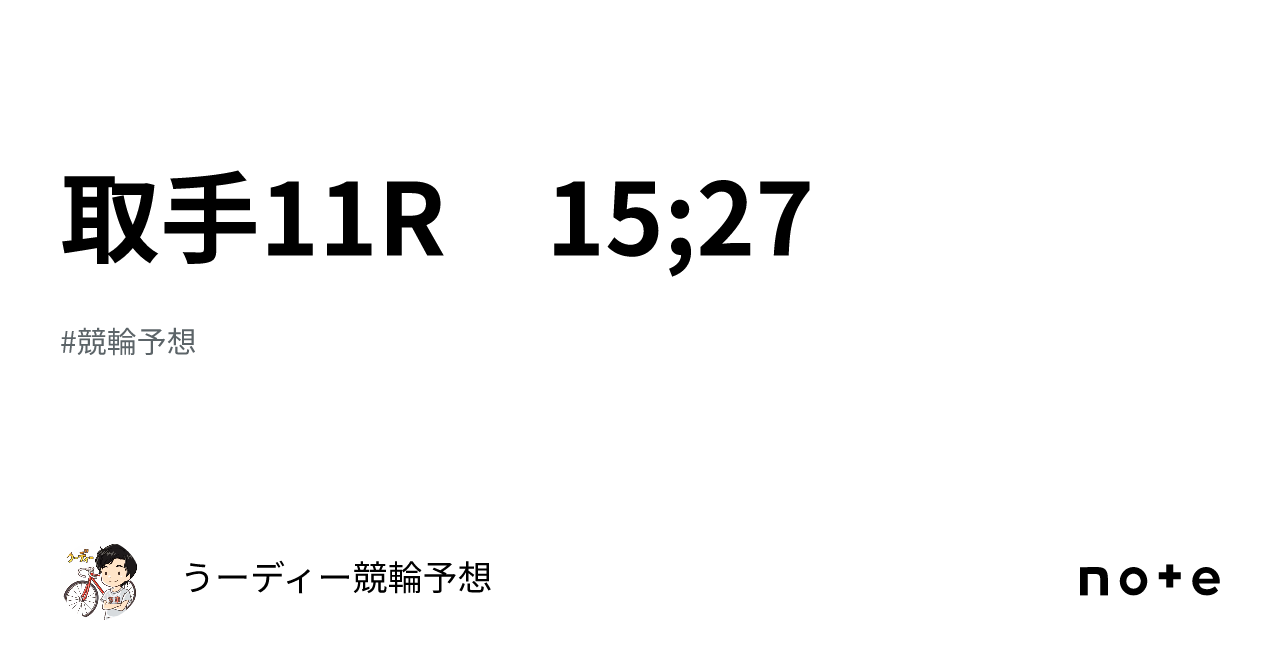 取手11R　15;27

#競輪予想

うーディー競輪予想

note